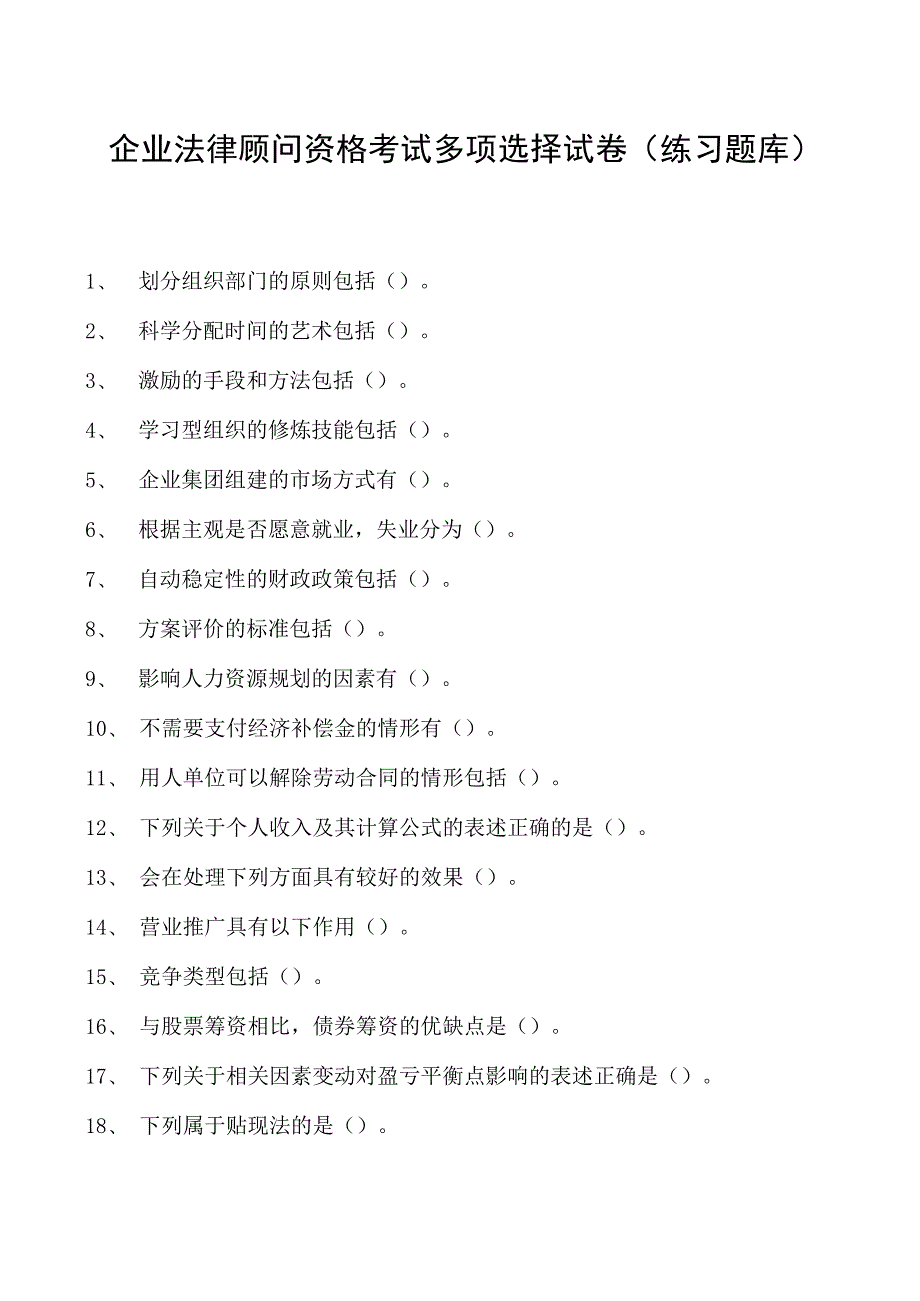 企业法律顾问资格考试多项选择试卷（练习题库）

1、 划分组织部门的原则包括（）。

2、 科学分配时间的艺术包括（）。

3、 激励的手段和方法包括（）。

4、 学习型组织的修炼技能包括（）。

5、 企业集团组建的市场方式有（）。

6、 根据主观是否愿意就业，失业分为（）。

7、 自动稳定性的财政政策包括（）。

8、 方案评价的标准包括（）。

9、 影响人力资源规划的因素有（）。

10、 不需要支付经济补偿金的情形有（）。

11、 用人单位可以解除劳动合同的情形包括（）。

12、 下列关于个人收入及其计算公式的表述正确的是（）。

13、 会在处理下列方面具有较好的效果（）。

14、 营业推广具有以下作用（）。

15、 竞争类型包括（）。

16、 与股票筹资相比，债券筹资的优缺点是（）。

17、 下列关于相关因素变动对盈亏平衡点影响的表述正确是（）。

18、 下列属于贴现法的是（）。